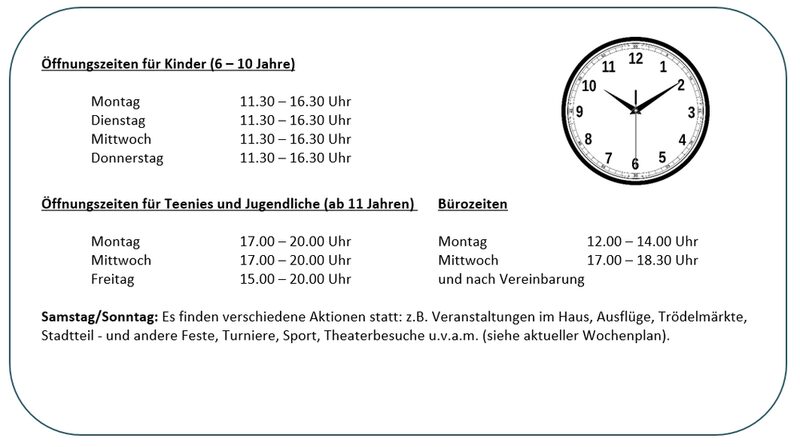 Öffnungszeiten für Kinder (6 – 10 Jahre)

Montag 11.30 – 16.30 Uhr
Dienstag 11.30 – 16.30 Uhr
Mittwoch 11.30 – 16.30 Uhr
Donnerstag 11.30 – 16.30 Uhr

12
1
2
3
4
5
6
7
8
9
10
11

Öffnungszeiten für Teenies und Jugendliche (ab 11 Jahren)

Montag 17.00 – 20.00 Uhr
Mittwoch 17.00 – 20.00 Uhr
Freitag 15.00 – 20.00 Uhr

Bürozeiten

Montag 12.00 – 14.00 Uhr
Mittwoch 17.00 – 18.30 Uhr
und nach Vereinbarung

Samstag/Sonntag: Es finden verschiedene Aktionen statt: z.B. Veranstaltungen im Haus, Ausflüge, Trödelmärkte, Stadtteil - und andere Feste, Turniere, Sport, Theaterbesuche u.v.a.m. (siehe aktueller Wochenplan).